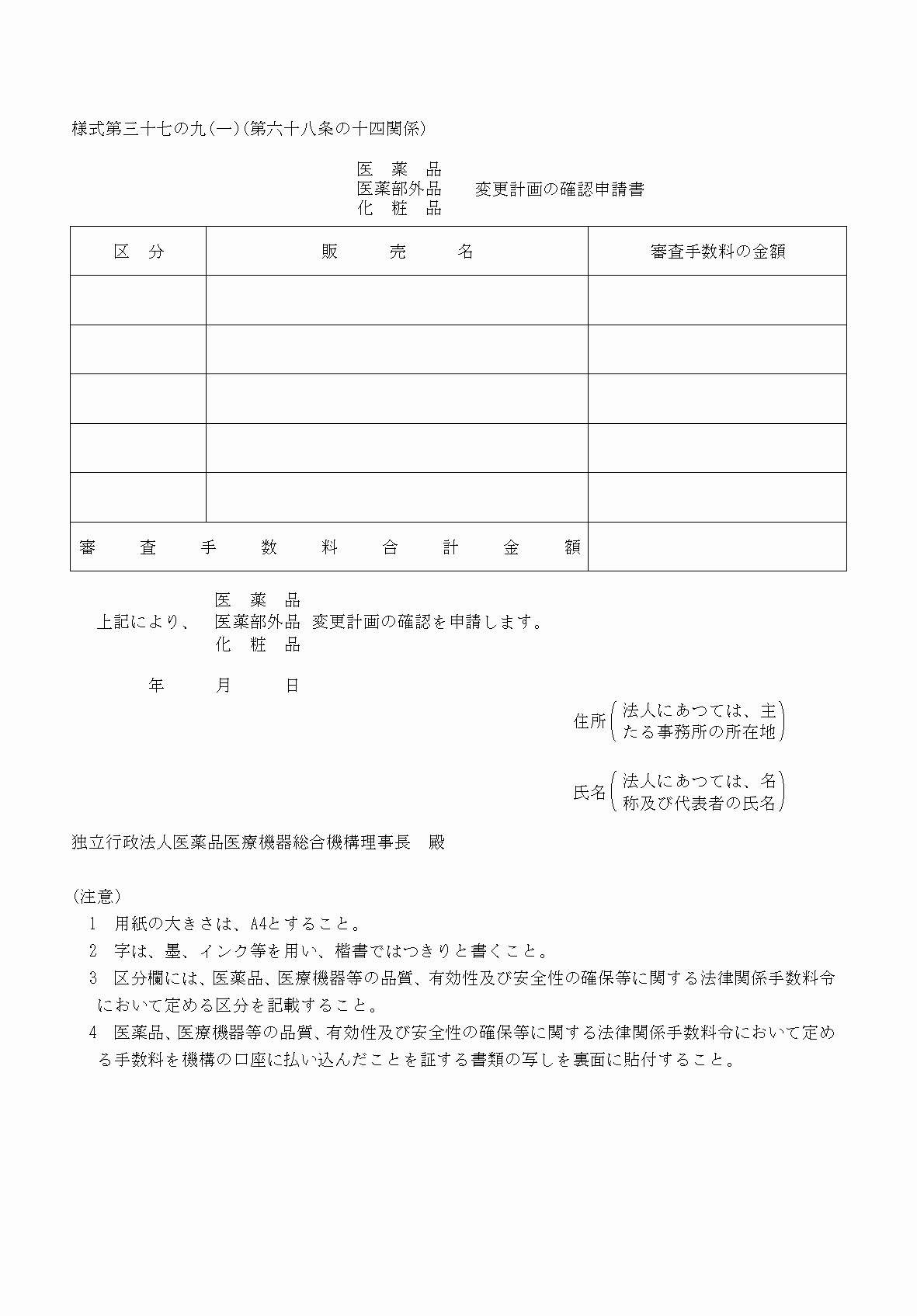 様式第三十七の九(一)(第六十八条の十四関係)

医　薬　品
医薬部外品　　変更計画の確認申請書
化　粧　品

| 区　分 | 販　　売　　名 | 審査手数料の金額 |
|---|---|---|
| | | |
| | | |
| | | |
| | | |
| | | |
| 審　査　手　数　料　合　計　金　額 | | |

医　薬　品
上記により、　医薬部外品　変更計画の確認を申請します。
化　粧　品

年　　月　　日

住所（法人にあつては、主たる事務所の所在地）

氏名（法人にあつては、名称及び代表者の氏名）

独立行政法人医薬品医療機器総合機構理事長　殿

(注意)
1　用紙の大きさは、A4とすること。
2　字は、墨、インク等を用い、楷書ではつきりと書くこと。
3　区分欄には、医薬品、医療機器等の品質、有効性及び安全性の確保等に関する法律関係手数料令において定める区分を記載すること。
4　医薬品、医療機器等の品質、有効性及び安全性の確保等に関する法律関係手数料令において定める手数料を機構の口座に払い込んだことを証する書類の写しを裏面に貼付すること。